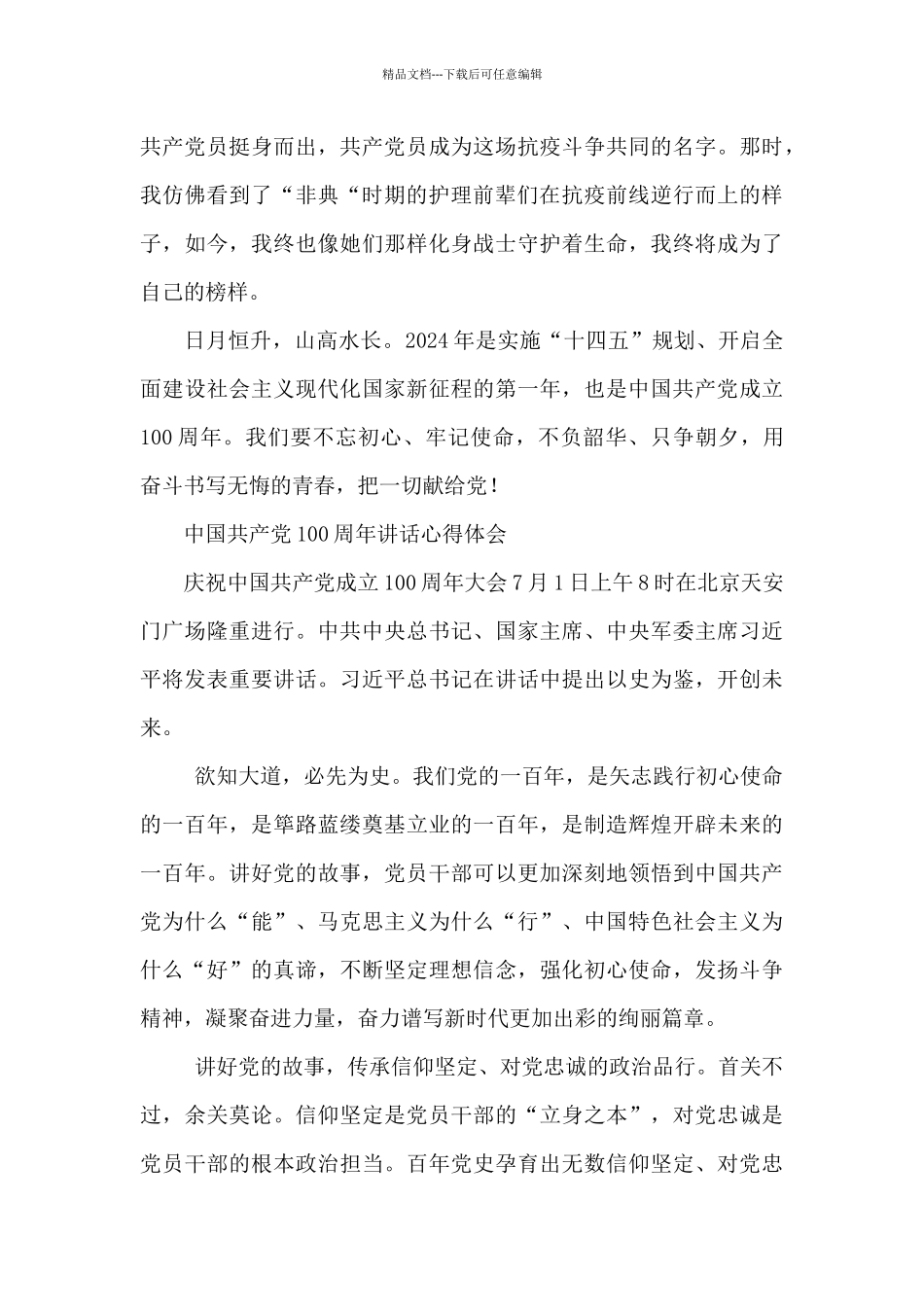 精品文档---下载后可任意编辑

共产党员挺身而出，共产党员成为这场抗疫斗争共同的名字。那时，我仿佛看到了“非典“时期的护理前辈们在抗疫前线逆行而上的样子，如今，我终也像她们那样化身战士守护着生命，我终将成为了自己的榜样。

日月恒升，山高水长。2024年是实施“十四五”规划、开启全面建设社会主义现代化国家新征程的第一年，也是中国共产党成立100周年。我们要不忘初心、牢记使命，不负韶华、只争朝夕，用奋斗书写无悔的青春，把一切献给党！

中国共产党100周年讲话心得体会

庆祝中国共产党成立100周年大会7月1日上午8时在北京天安门广场隆重进行。中共中央总书记、国家主席、中央军委主席习近平将发表重要讲话。习近平总书记在讲话中提出以史为鉴，开创未来。

欲知大道，必先为史。我们党的一百年，是矢志践行初心使命的一百年，是筚路蓝缕奠基立业的一百年，是制造辉煌开辟未来的一百年。讲好党的故事，党员干部可以更加深刻地领悟到中国共产党为什么“能”、马克思主义为什么“行”、中国特色社会主义为什么“好”的真谛，不断坚定理想信念，强化初心使命，发扬斗争精神，凝聚奋进力量，奋力谱写新时代更加出彩的绚丽篇章。

讲好党的故事，传承信仰坚定、对党忠诚的政治品行。首关不过，余关莫论。信仰坚定是党员干部的“立身之本”，对党忠诚是党员干部的根本政治担当。百年党史孕育出无数信仰坚定、对党忠